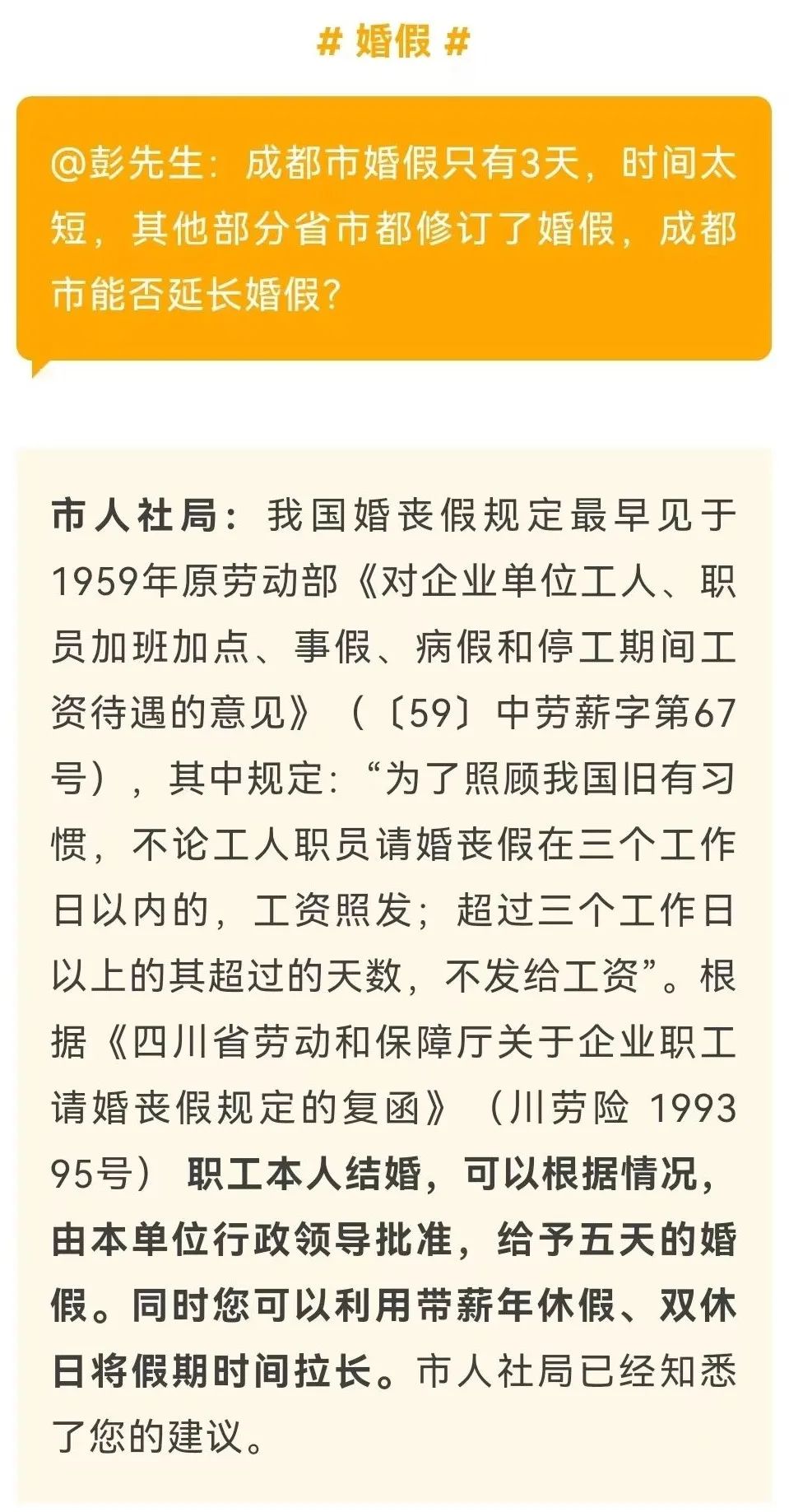 # 婚假 #

@彭先生：成都市婚假只有3天，时间太短，其他部分省市都修订了婚假，成都市能否延长婚假？

市人社局：我国婚丧假规定最早见于1959年原劳动部《对企业单位工人、职员加班加点、事假、病假和停工期间工资待遇的意见》（〔59〕中劳薪字第67号），其中规定：“为了照顾我国旧有习惯，不论工人职员请婚丧假在三个工作日以内的，工资照发；超过三个工作日以上的其超过的天数，不发给工资”。根据《四川省劳动和保障厅关于企业职工请婚丧假规定的复函》（川劳险 1993 95号）职工本人结婚，可以根据情况，由本单位行政领导批准，给予五天的婚假。同时您可以利用带薪年休假、双休日将假期时间拉长。市人社局已经知悉了您的建议。